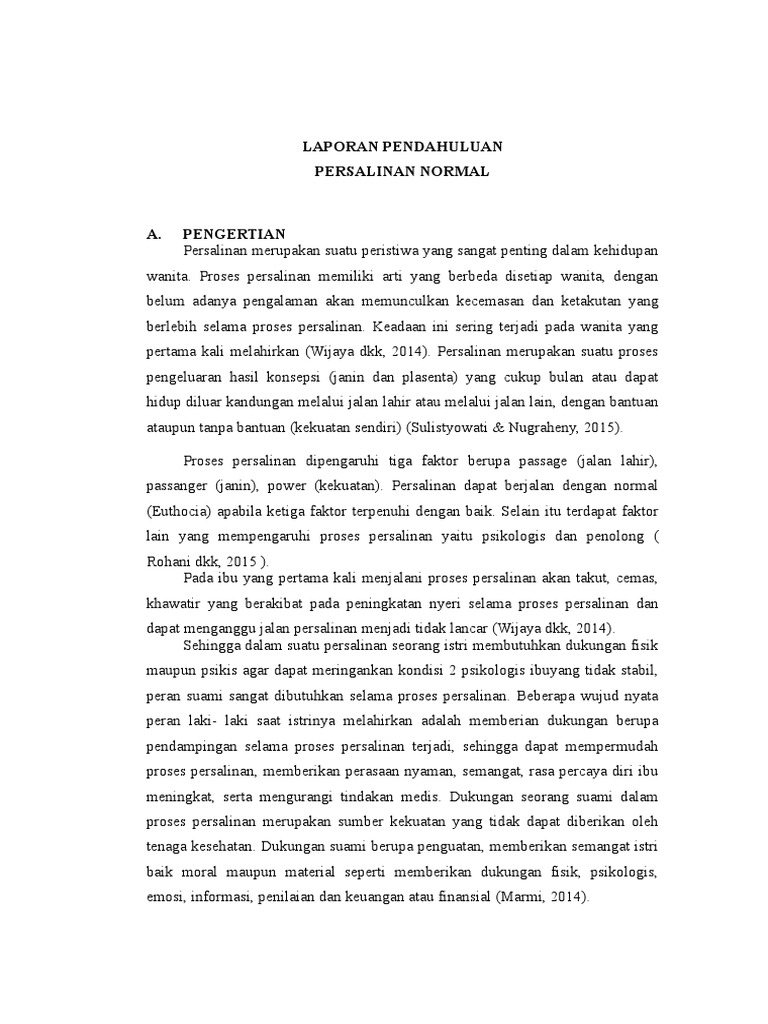 LAPORAN PENDAHULUAN
PERSALINAN NORMAL

A. PENGERTIAN
Persalinan merupakan suatu peristiwa yang sangat penting dalam kehidupan wanita. Proses persalinan memiliki arti yang berbeda disetiap wanita, dengan belum adanya pengalaman akan memunculkan kecemasan dan ketakutan yang berlebih selama proses persalinan. Keadaan ini sering terjadi pada wanita yang pertama kali melahirkan (Wijaya dkk, 2014). Persalinan merupakan suatu proses pengeluaran hasil konsepsi (janin dan plasenta) yang cukup bulan atau dapat hidup diluar kandungan melalui jalan lahir atau melalui jalan lain, dengan bantuan ataupun tanpa bantuan (kekuatan sendiri) (Sulistyowati & Nugraheny, 2015).

Proses persalinan dipengaruhi tiga faktor berupa passage (jalan lahir), passanger (janin), power (kekuatan). Persalinan dapat berjalan dengan normal (Euthocia) apabila ketiga faktor terpenuhi dengan baik. Selain itu terdapat faktor lain yang mempengaruhi proses persalinan yaitu psikologis dan penolong ( Rohani dkk, 2015 ).

Pada ibu yang pertama kali menjalani proses persalinan akan takut, cemas, khawatir yang berakibat pada peningkatan nyeri selama proses persalinan dan dapat menganggu jalan persalinan menjadi tidak lancar (Wijaya dkk, 2014).

Sehingga dalam suatu persalinan seorang istri membutuhkan dukungan fisik maupun psikis agar dapat meringankan kondisi 2 psikologis ibuyang tidak stabil, peran suami sangat dibutuhkan selama proses persalinan. Beberapa wujud nyata peran laki- laki saat istrinya melahirkan adalah memberian dukungan berupa pendampingan selama proses persalinan terjadi, sehingga dapat mempermudah proses persalinan, memberikan perasaan nyaman, semangat, rasa percaya diri ibu meningkat, serta mengurangi tindakan medis. Dukungan seorang suami dalam proses persalinan merupakan sumber kekuatan yang tidak dapat diberikan oleh tenaga kesehatan. Dukungan suami berupa penguatan, memberikan semangat istri baik moral maupun material seperti memberikan dukungan fisik, psikologis, emosi, informasi, penilaian dan keuangan atau finansial (Marmi, 2014).